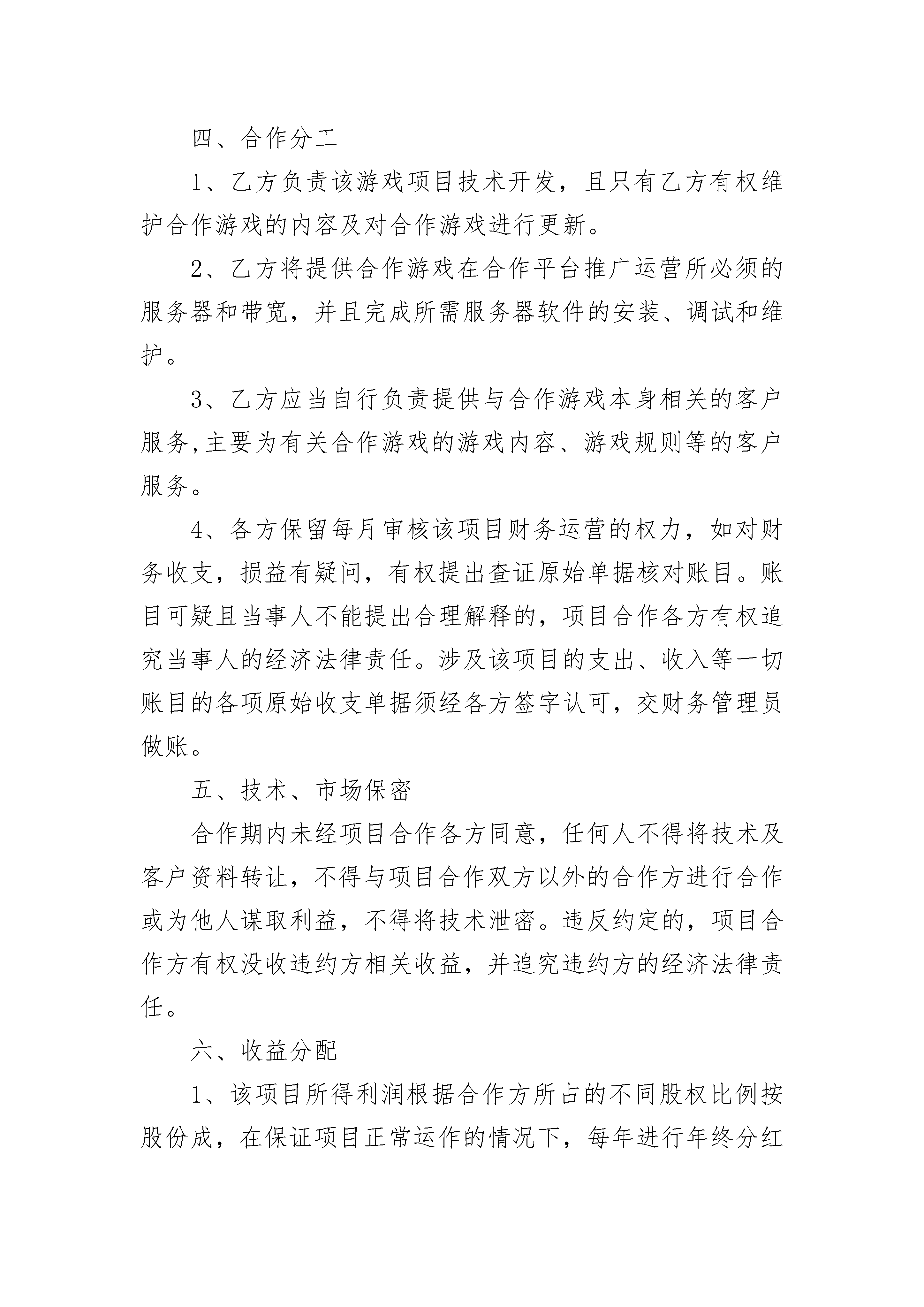 四、合作分工

1、乙方负责该游戏项目技术开发，且只有乙方有权维护合作游戏的内容及对合作游戏进行更新。

2、乙方将提供合作游戏在合作平台推广运营所必须的服务器和带宽，并且完成所需服务器软件的安装、调试和维护。

3、乙方应当自行负责提供与合作游戏本身相关的客户服务,主要为有关合作游戏的游戏内容、游戏规则等的客户服务。

4、各方保留每月审核该项目财务运营的权力，如对财务收支，损益有疑问，有权提出查证原始单据核对账目。账目可疑且当事人不能提出合理解释的，项目合作各方有权追究当事人的经济法律责任。涉及该项目的支出、收入等一切账目的各项原始收支单据须经各方签字认可，交财务管理员做账。

五、技术、市场保密

合作期内未经项目合作各方同意，任何人不得将技术及客户资料转让，不得与项目合作双方以外的合作方进行合作或为他人谋取利益，不得将技术泄密。违反约定的，项目合作方有权没收违约方相关收益，并追究违约方的经济法律责任。

六、收益分配

1、该项目所得利润根据合作方所占的不同股权比例按股份成，在保证项目正常运作的情况下，每年进行年终分红